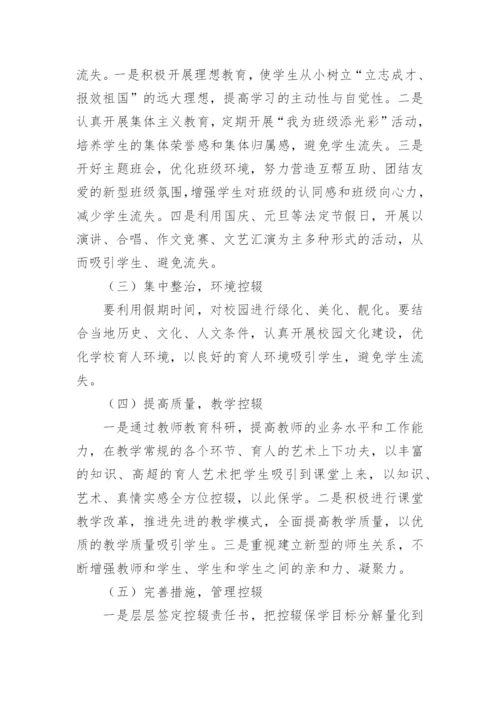 流失。一是积极开展理想教育，使学生从小树立“立志成才、报效祖国”的远大理想，提高学习的主动性与自觉性。二是认真开展集体主义教育，定期开展“我为班级添光彩”活动，培养学生的集体荣誉感和集体归属感，避免学生流失。三是开好主题班会，优化班级环境，努力营造互帮互助、团结友爱的新型班级氛围，增强学生对班级的认同感和班级向心力，减少学生流失。四是利用国庆、元旦等法定节假日，开展以演讲、合唱、作文竞赛、文艺汇演为主多种形式的活动，从而吸引学生、避免流失。

（三）集中整治，环境控辍

要利用假期时间，对校园进行绿化、美化、靓化。要结合当地历史、文化、人文条件，认真开展校园文化建设，优化学校育人环境，以良好的育人环境吸引学生，避免学生流失。

（四）提高质量，教学控辍

一是通过教师教育科研，提高教师的业务水平和工作能力，在教学常规的各个环节、育人的艺术上下功夫，以丰富的知识、高超的育人艺术把学生吸引到课堂上来，以知识、艺术、真情实感全方位控辍，以此保学。二是积极进行课堂教学改革，推进先进的教学模式，全面提高教学质量，以优质的教学质量吸引学生。三是重视建立新型的师生关系，不断增强教师和学生、学生和学生之间的亲和力、凝聚力。

（五）完善措施，管理控辍

一是层层签定控辍责任书，把控辍保学目标分解量化到